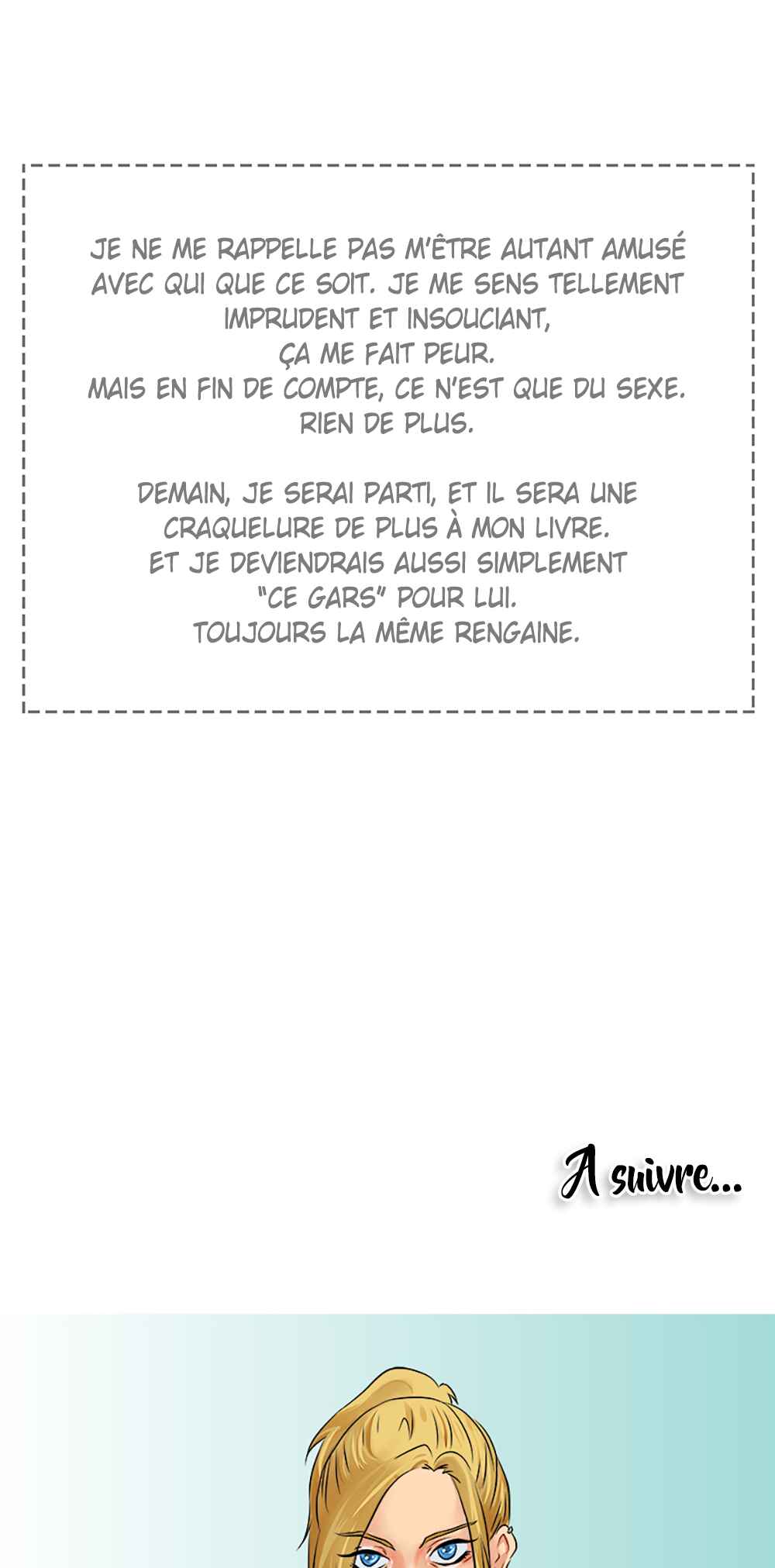 JE NE ME RAPPELLE PAS M'ÊTRE AUTANT AMUSÉ AVEC QUI QUE CE SOIT. JE ME SENS TELLEMENT IMPRUDENT ET INSOUCIANT,
ÇA ME FAIT PEUR.
MAIS EN FIN DE COMPTE, CE N'EST QUE DU SEXE.
RIEN DE PLUS.

DEMAIN, JE SERAI PARTI, ET IL SERA UNE CRAQUELURE DE PLUS À MON LIVRE.
ET JE DEVIENDRAIS AUSSI SIMPLEMENT "CE GARS" POUR LUI.
TOUJOURS LA MÊME RENGAINE.

A suivre...